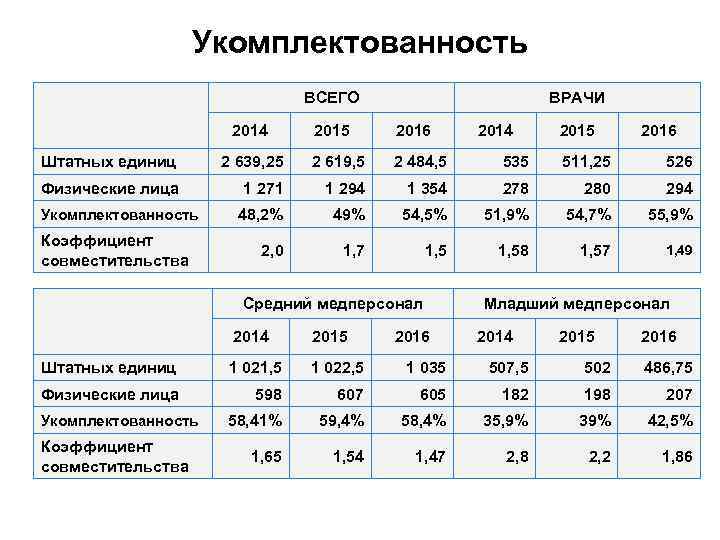 Укомплектованность

| | ВСЕГО | | | ВРАЧИ | | |
|---|---|---|---|---|---|---|
| | 2014 | 2015 | 2016 | 2014 | 2015 | 2016 |
| Штатных единиц | 2 639,25 | 2 619,5 | 2 484,5 | 535 | 511,25 | 526 |
| Физические лица | 1 271 | 1 294 | 1 354 | 278 | 280 | 294 |
| Укомплектованность | 48,2% | 49% | 54,5% | 51,9% | 54,7% | 55,9% |
| Коэффициент совместительства | 2,0 | 1,7 | 1,5 | 1,58 | 1,57 | 1,49 |

| | Средний медперсонал | | | Младший медперсонал | | |
|---|---|---|---|---|---|---|
| | 2014 | 2015 | 2016 | 2014 | 2015 | 2016 |
| Штатных единиц | 1 021,5 | 1 022,5 | 1 035 | 507,5 | 502 | 486,75 |
| Физические лица | 598 | 607 | 605 | 182 | 198 | 207 |
| Укомплектованность | 58,41% | 59,4% | 58,4% | 35,9% | 39% | 42,5% |
| Коэффициент совместительства | 1,65 | 1,54 | 1,47 | 2,8 | 2,2 | 1,86 |